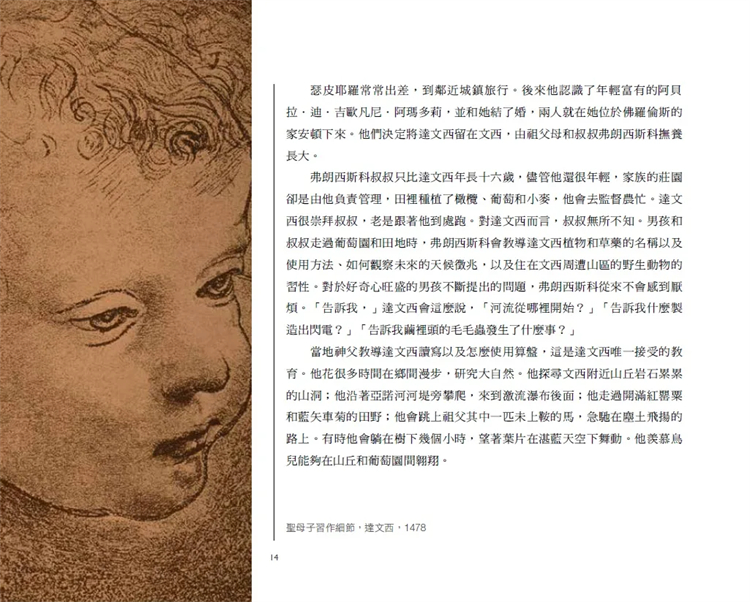 瑟皮耶羅常常出差，到鄰近城鎮旅行。後來他認識了年輕富有的阿貝拉．迪．吉歐凡尼．阿瑪多莉，並和她結了婚，兩人就在她位於佛羅倫斯的家安頓下來。他們決定將達文西留在文西，由祖父母和叔叔弗朗西斯科撫養長大。

弗朗西斯科叔叔只比達文西年長十六歲，儘管他還很年輕，家族的莊園卻是由他負責管理，田裡種植了橄欖、葡萄和小麥，他會去監督農忙。達文西很崇拜叔叔，老是跟著他到處跑。對達文西而言，叔叔無所不知。男孩和叔叔走過葡萄園和田地時，弗朗西斯科會教導達文西植物和草藥的名稱以及使用方法、如何觀察未來的天候徵兆，以及住在文西周遭山區的野生動物的習性。對於好奇心旺盛的男孩不斷提出的問題，弗朗西斯科從來不會感到厭煩。「告訴我，」達文西會這麼說，「河流從哪裡開始？」「告訴我什麼製造出閃電？」「告訴我繭裡頭的毛毛蟲發生了什麼事？」

當地神父教導達文西讀寫以及怎麼使用算盤，這是達文西唯一接受的教育。他花很多時間在鄉間漫步，研究大自然。他探尋文西附近山丘岩石累累的山洞；他沿著亞諾河河堤旁攀爬，來到激流瀑布後面；他走過開滿紅罌粟和藍矢車菊的田野；他會跳上祖父其中一匹未上鞍的馬，急馳在塵土飛揚的路上。有時他會躺在樹下幾個小時，望著葉片在湛藍天空下舞動。他羨慕鳥兒能夠在山丘和葡萄園間翱翔。

聖母子習作細節，達文西，1478

14